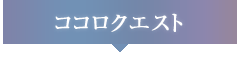 ココロクエスト